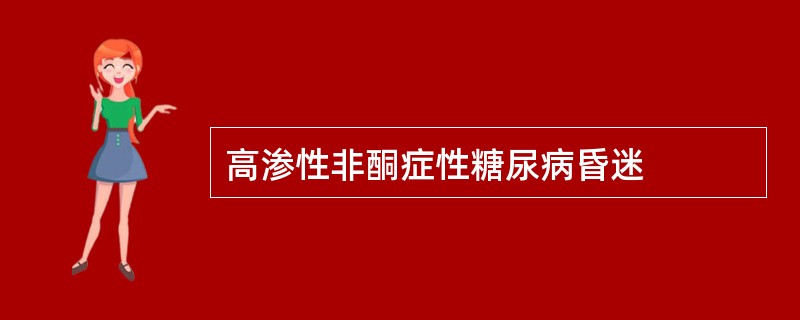 高渗性非酮症性糖尿病昏迷